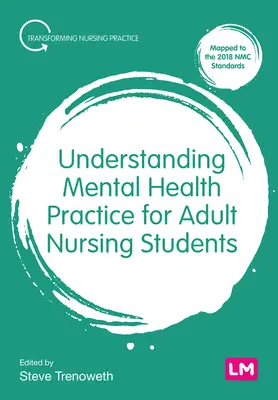 TRANSFORMING NURSING PRACTICE

Mapped to the 2018 NMC Standards

Understanding Mental Health Practice for Adult Nursing Students

Edited by
Steve Trenoweth

LM